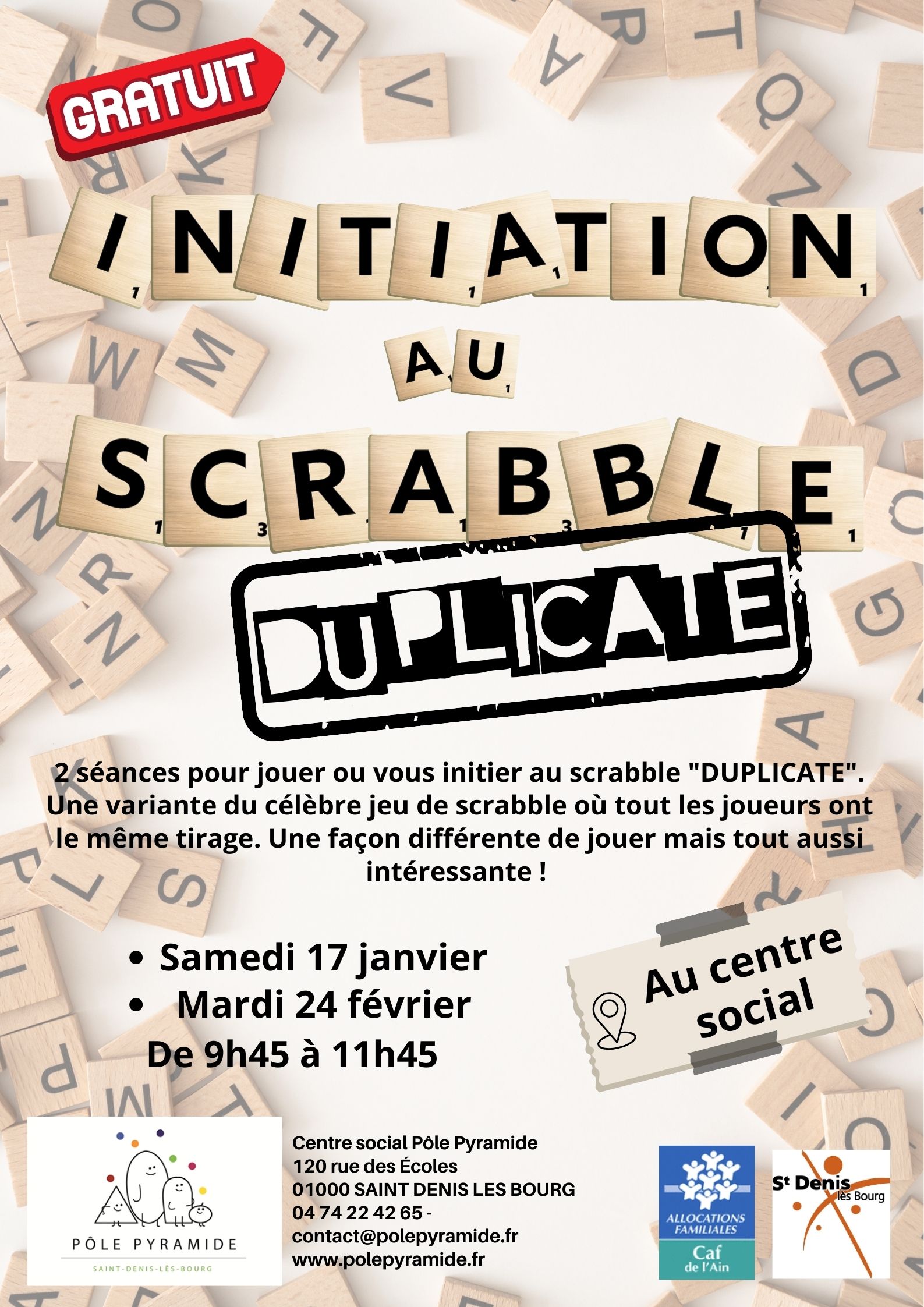 GRATUIT

INITIATION

AU

SCRABBLE

DUPLICATE

2 séances pour jouer ou vous initier au scrabble "DUPLICATE". Une variante du célèbre jeu de scrabble où tout les joueurs ont le même tirage. Une façon différente de jouer mais tout aussi intéressante !

• Samedi 17 janvier
• Mardi 24 février
De 9h45 à 11h45

Au centre social

PÔLE PYRAMIDE
SAINT-DENIS-LÈS-BOURG

Centre social Pôle Pyramide
120 rue des Écoles
01000 SAINT DENIS LES BOURG
04 74 22 42 65 -
contact@polepyramide.fr
www.polepyramide.fr

ALLOCATIONS FAMILIALES
Caf
de l'Ain

St Denis
lès Bourg